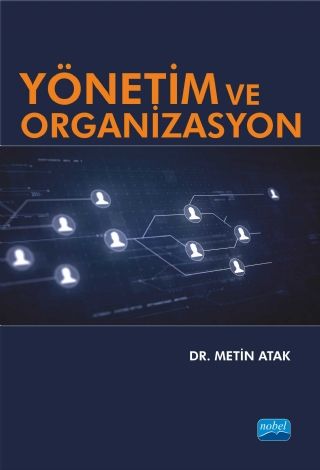 YÖNETİM VE ORGANİZASYON

DR. METİN ATAK

nobel